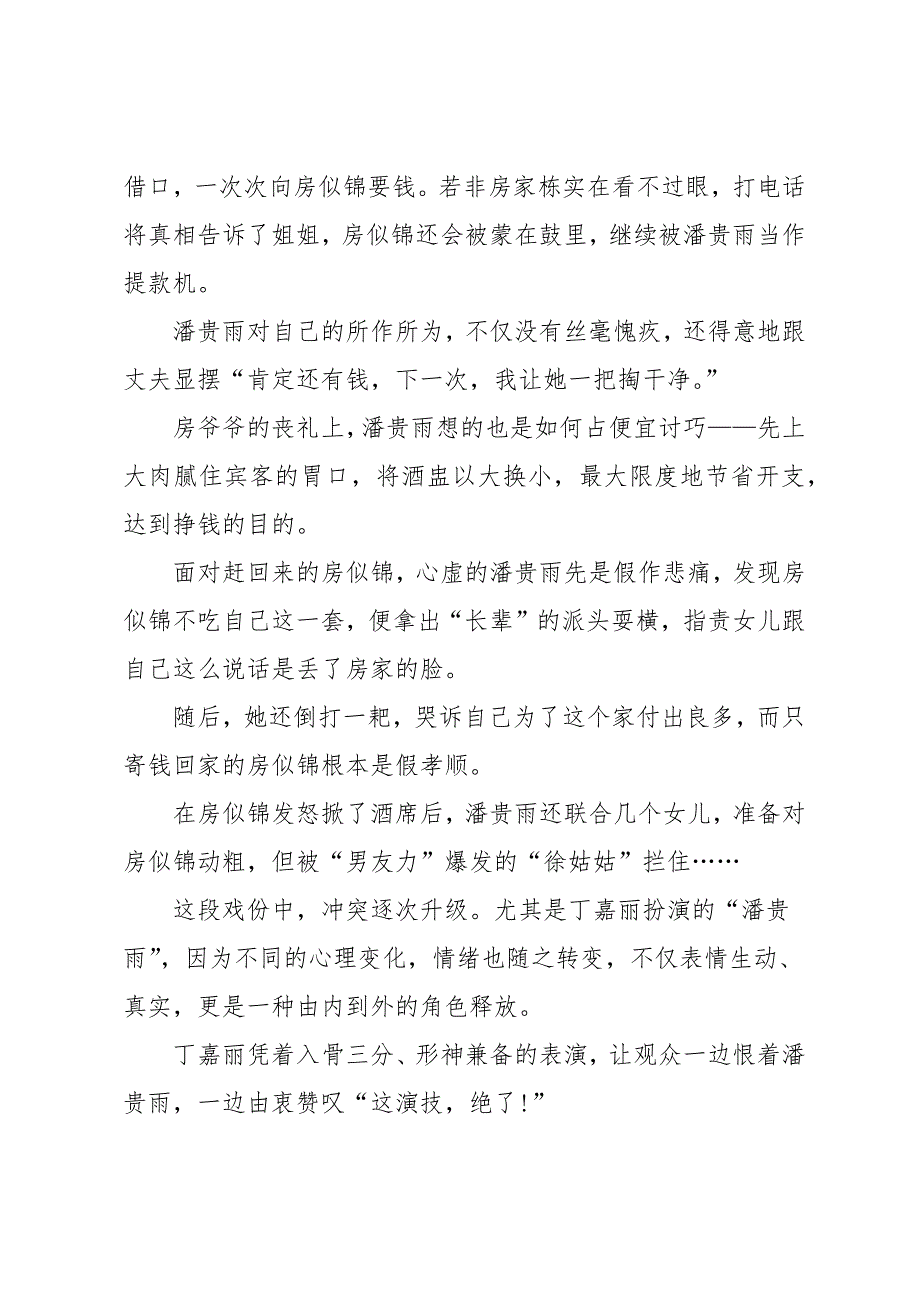 借口，一次次向房似锦要钱。若非房家栋实在看不过眼，打电话将真相告诉了姐姐，房似锦还会被蒙在鼓里，继续被潘贵雨当作提款机。

潘贵雨对自己的所作所为，不仅没有丝毫愧疚，还得意地跟丈夫显摆“肯定还有钱，下一次，我让她一把掏干净。”

房爷爷的丧礼上，潘贵雨想的也是如何占便宜讨巧——先上大肉腻住宾客的胃口，将酒盅以大换小，最大限度地节省开支，达到挣钱的目的。

面对赶回来的房似锦，心虚的潘贵雨先是假作悲痛，发现房似锦不吃自己这一套，便拿出“长辈”的派头耍横，指责女儿跟自己这么说话是丢了房家的脸。

随后，她还倒打一耙，哭诉自己为了这个家付出良多，而只寄钱回家的房似锦根本是假孝顺。

在房似锦发怒掀了酒席后，潘贵雨还联合几个女儿，准备对房似锦动粗，但被“男友力”爆发的“徐姑姑”拦住……

这段戏份中，冲突逐次升级。尤其是丁嘉丽扮演的“潘贵雨”，因为不同的心理变化，情绪也随之转变，不仅表情生动、真实，更是一种由内到外的角色释放。

丁嘉丽凭着入骨三分、形神兼备的表演，让观众一边恨着潘贵雨，一边由衷赞叹“这演技，绝了!”